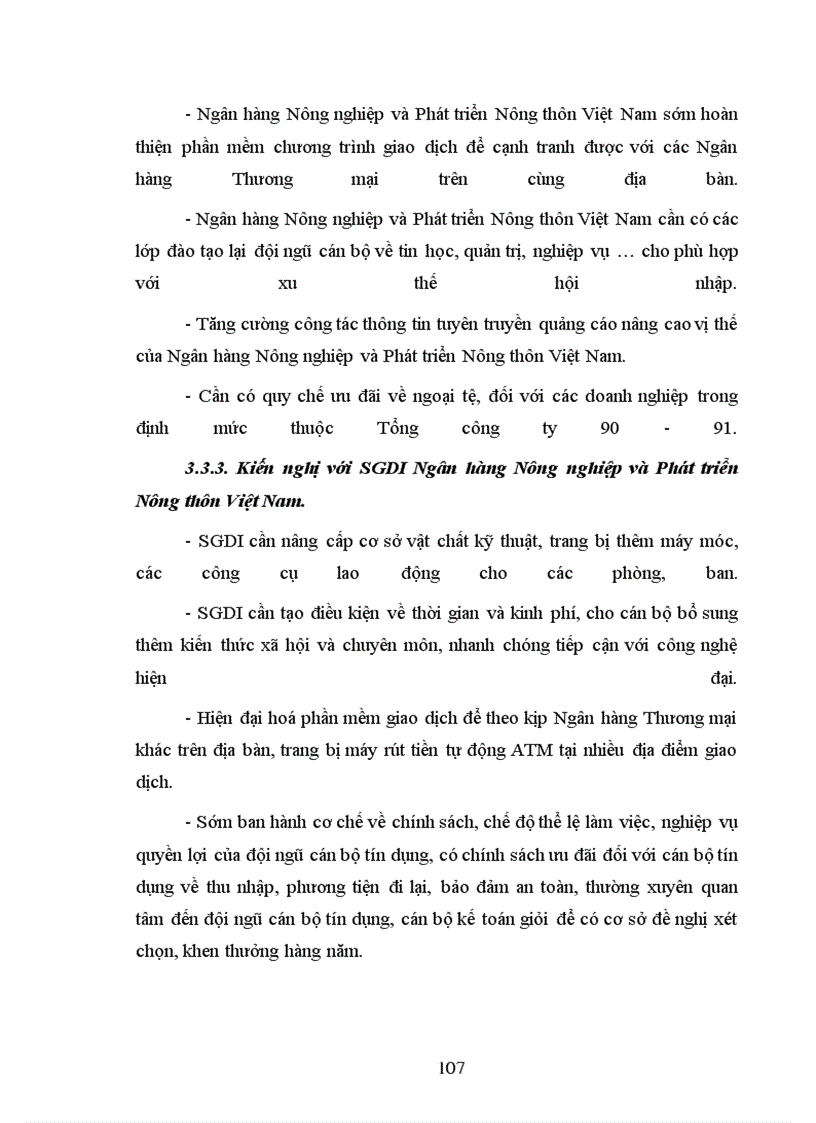 - Ngân hàng Nông nghiệp và Phát triển Nông thôn Việt Nam sớm hoàn thiện phần mềm chương trình giao dịch để cạnh tranh được với các Ngân hàng Thương mại trên cùng địa bàn.

- Ngân hàng Nông nghiệp và Phát triển Nông thôn Việt Nam cần có các lớp đào tạo lại đội ngũ cán bộ về tin học, quản trị, nghiệp vụ … cho phù hợp với xu thế hội nhập.

- Tăng cường công tác thông tin tuyên truyền quảng cáo nâng cao vị thế của Ngân hàng Nông nghiệp và Phát triển Nông thôn Việt Nam.

- Cần có quy chế ưu đãi về ngoại tệ, đối với các doanh nghiệp trong định mức thuộc Tổng công ty 90 - 91.

3.3.3. Kiến nghị với SGDI Ngân hàng Nông nghiệp và Phát triển Nông thôn Việt Nam.

- SGDI cần nâng cấp cơ sở vật chất kỹ thuật, trang bị thêm máy móc, các công cụ lao động cho các phòng, ban.

- SGDI cần tạo điều kiện về thời gian và kinh phí, cho cán bộ bổ sung thêm kiến thức xã hội và chuyên môn, nhanh chóng tiếp cận với công nghệ hiện đại.

- Hiện đại hoá phần mềm giao dịch để theo kịp Ngân hàng Thương mại khác trên địa bàn, trang bị máy rút tiền tự động ATM tại nhiều địa điểm giao dịch.

- Sớm ban hành cơ chế về chính sách, chế độ thể lệ làm việc, nghiệp vụ quyền lợi của đội ngũ cán bộ tín dụng, có chính sách ưu đãi đối với cán bộ tín dụng về thu nhập, phương tiện đi lại, bảo đảm an toàn, thường xuyên quan tâm đến đội ngũ cán bộ tín dụng, cán bộ kế toán giỏi để có cơ sở đề nghị xét chọn, khen thưởng hàng năm.

107